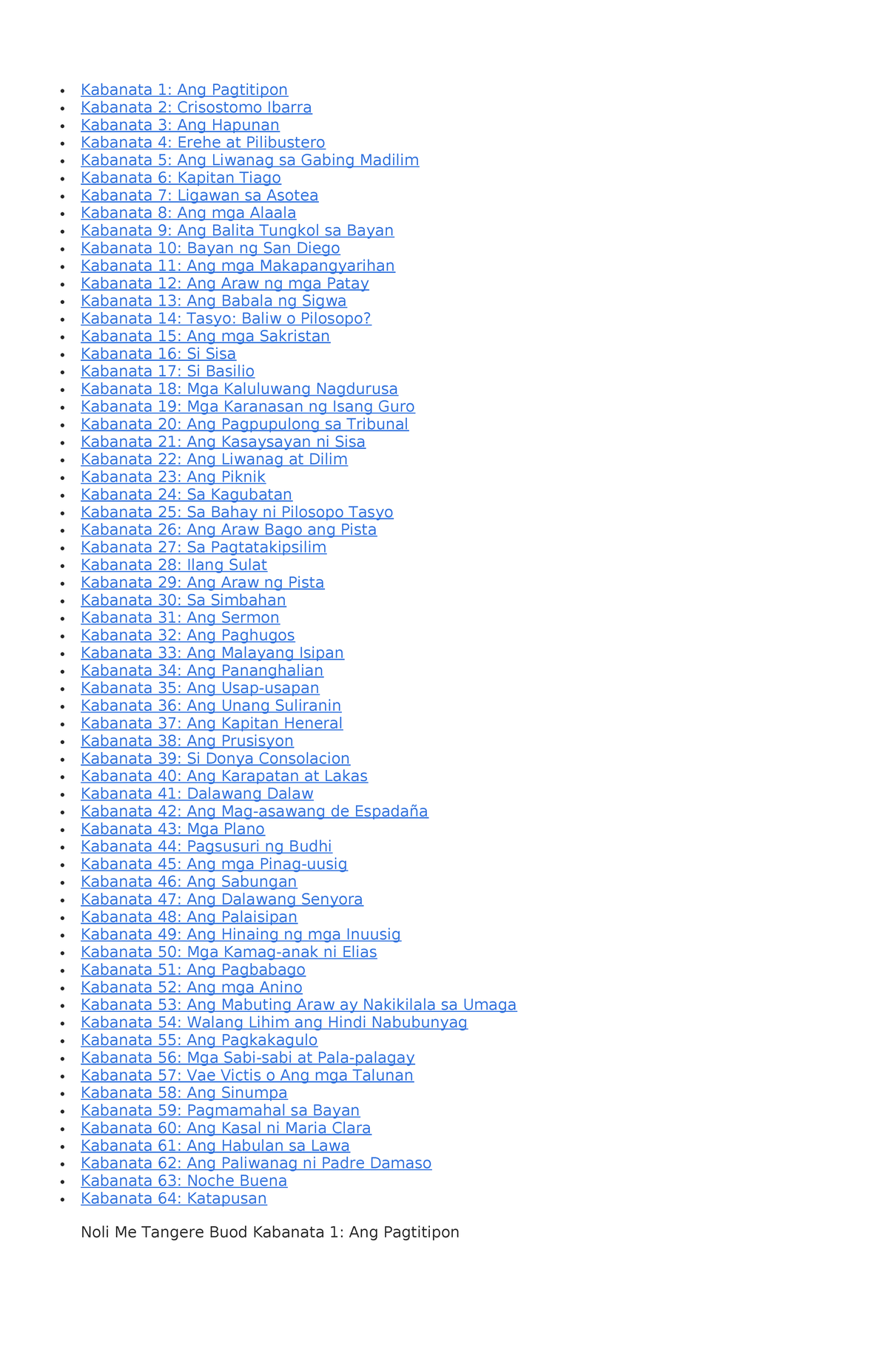 - Kabanata 1: Ang Pagtitipon
- Kabanata 2: Crisostomo Ibarra
- Kabanata 3: Ang Hapunan
- Kabanata 4: Erehe at Pilibustero
- Kabanata 5: Ang Liwanag sa Gabing Madilim
- Kabanata 6: Kapitan Tiago
- Kabanata 7: Ligawan sa Asotea
- Kabanata 8: Ang mga Alaala
- Kabanata 9: Ang Balita Tungkol sa Bayan
- Kabanata 10: Bayan ng San Diego
- Kabanata 11: Ang mga Makapangyarihan
- Kabanata 12: Ang Araw ng mga Patay
- Kabanata 13: Ang Babala ng Sigwa
- Kabanata 14: Tasyo: Baliw o Pilosopo?
- Kabanata 15: Ang mga Sakristan
- Kabanata 16: Si Sisa
- Kabanata 17: Si Basilio
- Kabanata 18: Mga Kaluluwang Nagdurusa
- Kabanata 19: Mga Karanasan ng Isang Guro
- Kabanata 20: Ang Pagpupulong sa Tribunal
- Kabanata 21: Ang Kasaysayan ni Sisa
- Kabanata 22: Ang Liwanag at Dilim
- Kabanata 23: Ang Piknik
- Kabanata 24: Sa Kagubatan
- Kabanata 25: Sa Bahay ni Pilosopo Tasyo
- Kabanata 26: Ang Araw Bago ang Pista
- Kabanata 27: Sa Pagtatakipsilim
- Kabanata 28: Ilang Sulat
- Kabanata 29: Ang Araw ng Pista
- Kabanata 30: Sa Simbahan
- Kabanata 31: Ang Sermon
- Kabanata 32: Ang Paghugos
- Kabanata 33: Ang Malayang Isipan
- Kabanata 34: Ang Pananghalian
- Kabanata 35: Ang Usap-usapan
- Kabanata 36: Ang Unang Suliranin
- Kabanata 37: Ang Kapitan Heneral
- Kabanata 38: Ang Prusisyon
- Kabanata 39: Si Donya Consolacion
- Kabanata 40: Ang Karapatan at Lakas
- Kabanata 41: Dalawang Dalaw
- Kabanata 42: Ang Mag-asawang de Espadaña
- Kabanata 43: Mga Plano
- Kabanata 44: Pagsusuri ng Budhi
- Kabanata 45: Ang mga Pinag-uusig
- Kabanata 46: Ang Sabungan
- Kabanata 47: Ang Dalawang Senyora
- Kabanata 48: Ang Palaisipan
- Kabanata 49: Ang Hinaing ng mga Inuusig
- Kabanata 50: Mga Kamag-anak ni Elias
- Kabanata 51: Ang Pagbabago
- Kabanata 52: Ang mga Anino
- Kabanata 53: Ang Mabuting Araw ay Nakikilala sa Umaga
- Kabanata 54: Walang Lihim ang Hindi Nabubunyag
- Kabanata 55: Ang Pagkakagulo
- Kabanata 56: Mga Sabi-sabi at Pala-palagay
- Kabanata 57: Vae Victis o Ang mga Talunan
- Kabanata 58: Ang Sinumpa
- Kabanata 59: Pagmamahal sa Bayan
- Kabanata 60: Ang Kasal ni Maria Clara
- Kabanata 61: Ang Habulan sa Lawa
- Kabanata 62: Ang Paliwanag ni Padre Damaso
- Kabanata 63: Noche Buena
- Kabanata 64: Katapusan

Noli Me Tangere Buod Kabanata 1: Ang Pagtitipon